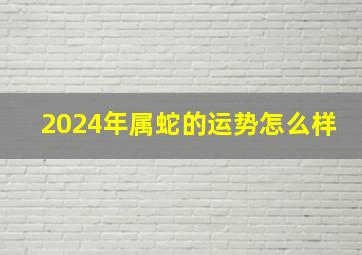 2024年属蛇的运势怎么样